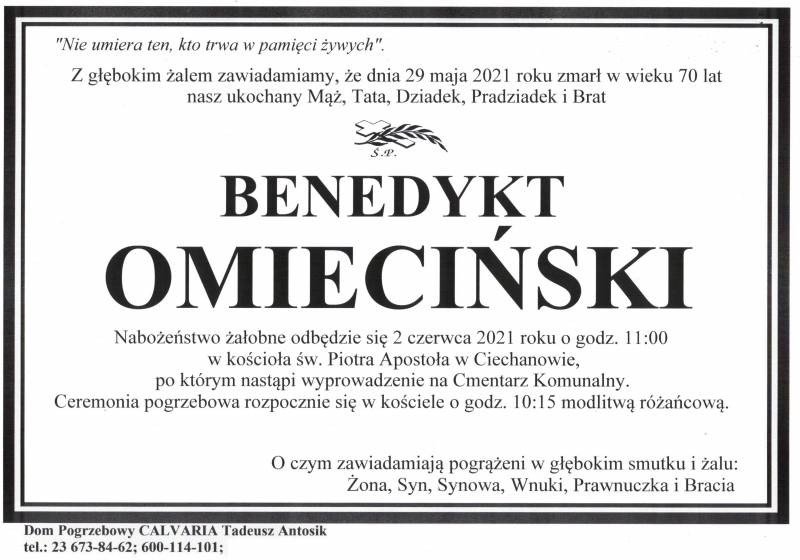 "Nie umiera ten, kto trwa w pamięci żywych".

Z głębokim żalem zawiadamiamy, że dnia 29 maja 2021 roku zmarł w wieku 70 lat nasz ukochany Mąż, Tata, Dziadek, Pradziadek i Brat

Ś.P.

BENEDYKT
OMIECIŃSKI

Nabożeństwo żałobne odbędzie się 2 czerwca 2021 roku o godz. 11:00 w kościoła św. Piotra Apostoła w Ciechanowie, po którym nastąpi wyprowadzenie na Cmentarz Komunalny. Ceremonia pogrzebowa rozpocznie się w kościele o godz. 10:15 modlitwą różańcową.

O czym zawiadamiają pogrążeni w głębokim smutku i żalu:
Żona, Syn, Synowa, Wnuki, Prawnuczka i Bracia

Dom Pogrzebowy CALVARIA Tadeusz Antosik
tel.: 23 673-84-62; 600-114-101;